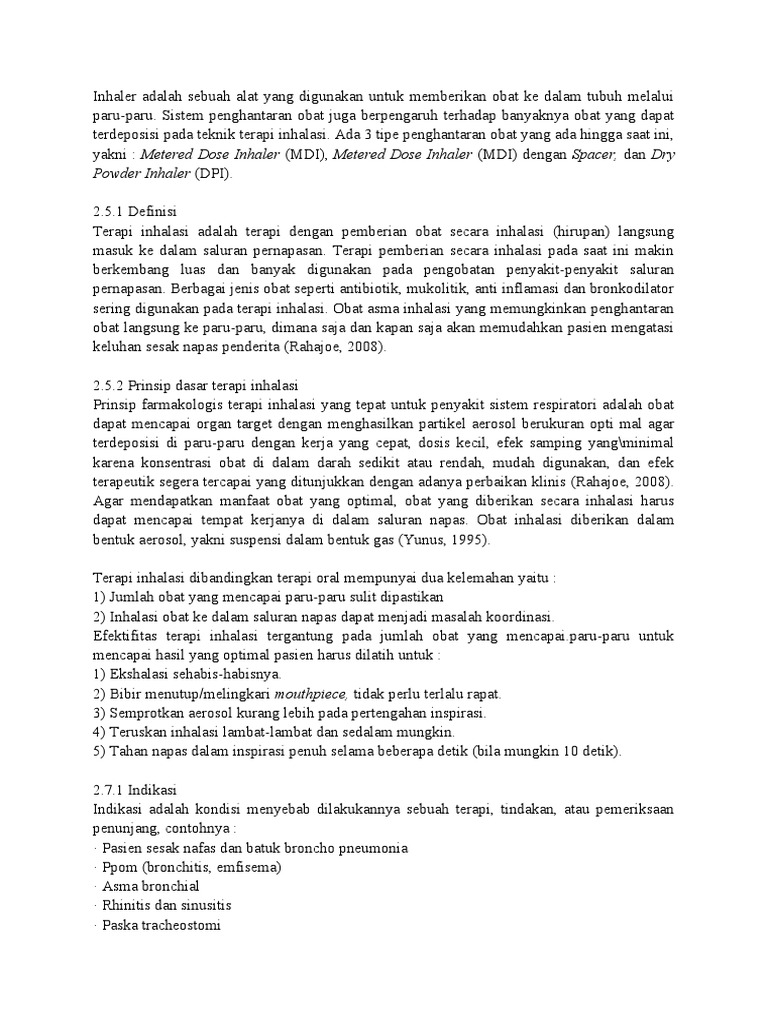 Inhaler adalah sebuah alat yang digunakan untuk memberikan obat ke dalam tubuh melalui paru-paru. Sistem penghantaran obat juga berpengaruh terhadap banyaknya obat yang dapat terdeposisi pada teknik terapi inhalasi. Ada 3 tipe penghantaran obat yang ada hingga saat ini, yakni : Metered Dose Inhaler (MDI), Metered Dose Inhaler (MDI) dengan Spacer, dan Dry Powder Inhaler (DPI).

2.5.1 Definisi
Terapi inhalasi adalah terapi dengan pemberian obat secara inhalasi (hirupan) langsung masuk ke dalam saluran pernapasan. Terapi pemberian secara inhalasi pada saat ini makin berkembang luas dan banyak digunakan pada pengobatan penyakit-penyakit saluran pernapasan. Berbagai jenis obat seperti antibiotik, mukolitik, anti inflamasi dan bronkodilator sering digunakan pada terapi inhalasi. Obat asma inhalasi yang memungkinkan penghantaran obat langsung ke paru-paru, dimana saja dan kapan saja akan memudahkan pasien mengatasi keluhan sesak napas penderita (Rahajoe, 2008).

2.5.2 Prinsip dasar terapi inhalasi
Prinsip farmakologis terapi inhalasi yang tepat untuk penyakit sistem respiratori adalah obat dapat mencapai organ target dengan menghasilkan partikel aerosol berukuran opti mal agar terdeposisi di paru-paru dengan kerja yang cepat, dosis kecil, efek samping yang\minimal karena konsentrasi obat di dalam darah sedikit atau rendah, mudah digunakan, dan efek terapeutik segera tercapai yang ditunjukkan dengan adanya perbaikan klinis (Rahajoe, 2008). Agar mendapatkan manfaat obat yang optimal, obat yang diberikan secara inhalasi harus dapat mencapai tempat kerjanya di dalam saluran napas. Obat inhalasi diberikan dalam bentuk aerosol, yakni suspensi dalam bentuk gas (Yunus, 1995).

Terapi inhalasi dibandingkan terapi oral mempunyai dua kelemahan yaitu :
1) Jumlah obat yang mencapai paru-paru sulit dipastikan
2) Inhalasi obat ke dalam saluran napas dapat menjadi masalah koordinasi.
Efektifitas terapi inhalasi tergantung pada jumlah obat yang mencapai.paru-paru untuk mencapai hasil yang optimal pasien harus dilatih untuk :
1) Ekshalasi sehabis-habisnya.
2) Bibir menutup/melingkari mouthpiece, tidak perlu terlalu rapat.
3) Semprotkan aerosol kurang lebih pada pertengahan inspirasi.
4) Teruskan inhalasi lambat-lambat dan sedalam mungkin.
5) Tahan napas dalam inspirasi penuh selama beberapa detik (bila mungkin 10 detik).

2.7.1 Indikasi
Indikasi adalah kondisi menyebab dilakukannya sebuah terapi, tindakan, atau pemeriksaan penunjang, contohnya :
· Pasien sesak nafas dan batuk broncho pneumonia
· Ppom (bronchitis, emfisema)
· Asma bronchial
· Rhinitis dan sinusitis
· Paska tracheostomi